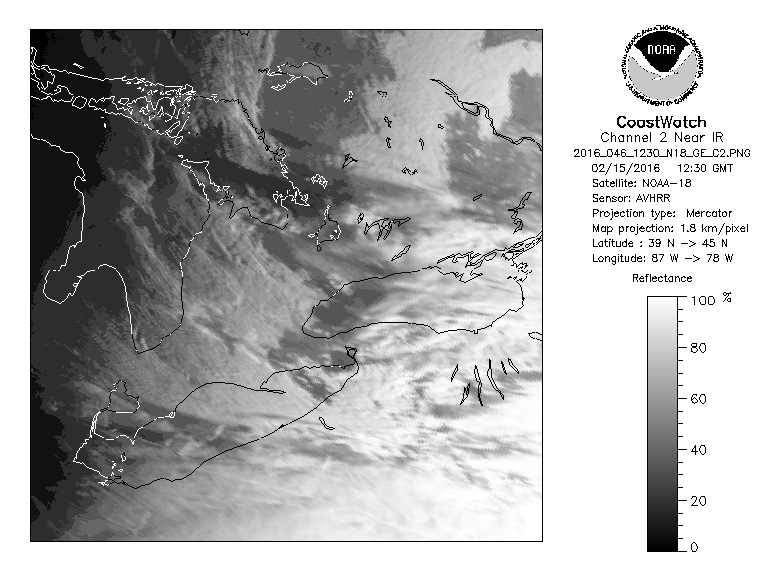 NOAA
NATIONAL OCEANIC AND ATMOSPHERIC ADMINISTRATION
U.S. DEPARTMENT OF COMMERCE

CoastWatch
Channel 2 Near IR
2016_046_1230_N18_GE_C2.PNG
02/15/2016 12:30 GMT
Satellite: NOAA-18
Sensor: AVHRR
Projection type: Mercator
Map projection: 1.8 km/pixel
Latitude : 39 N -> 45 N
Longitude: 87 W -> 78 W

Reflectance
100 %
80
60
40
20
0